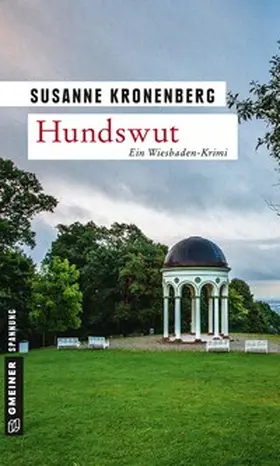 SUSANNE KRONENBERG

Hundswut

Ein Wiesbaden-Krimi

SPANNUNG

GMEINER